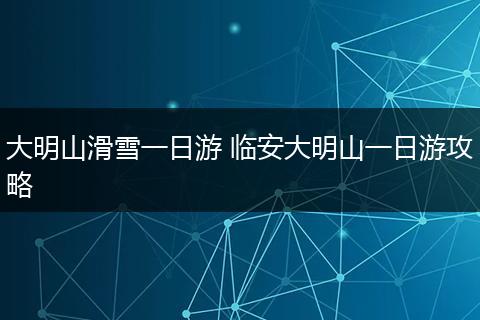 大明山滑雪一日游 临安大明山一日游攻略